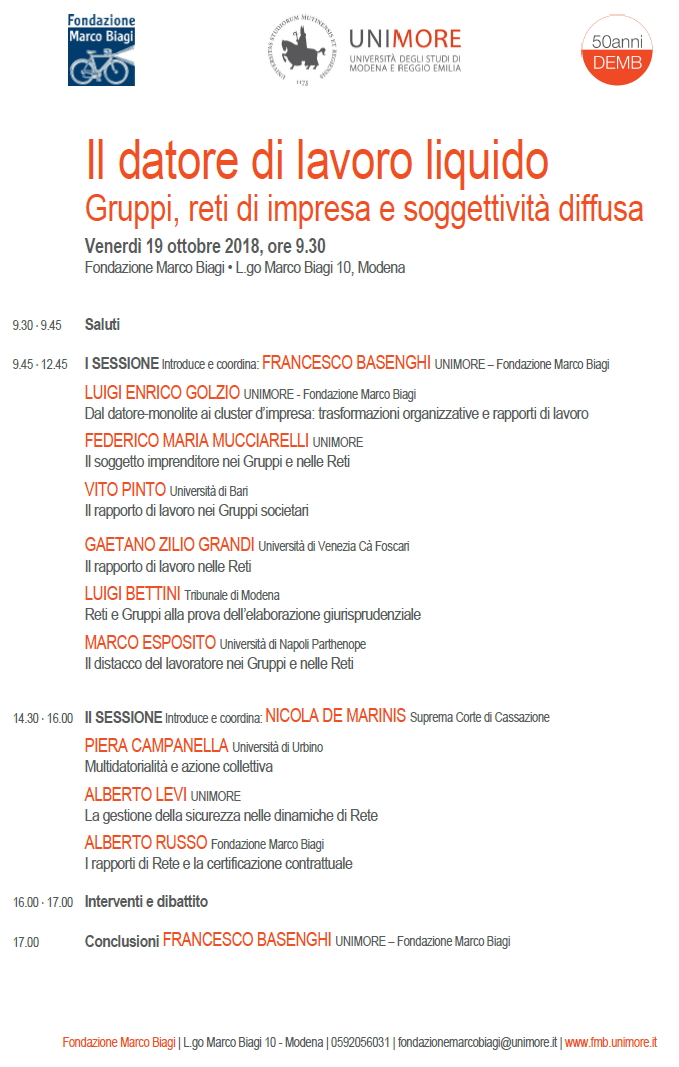 Fondazione Marco Biagi

UNIVERSITAS STUDIORUM MUTINENSIS ET REGIENSIS 1175

UNIMORE
UNIVERSITÀ DEGLI STUDI DI MODENA E REGGIO EMILIA

50anni DEMB

Il datore di lavoro liquido
Gruppi, reti di impresa e soggettività diffusa

Venerdì 19 ottobre 2018, ore 9.30
Fondazione Marco Biagi • L.go Marco Biagi 10, Modena

9.30 - 9.45 Saluti

9.45 - 12.45 I SESSIONE Introduce e coordina: FRANCESCO BASENGHI UNIMORE – Fondazione Marco Biagi

LUIGI ENRICO GOLZIO UNIMORE - Fondazione Marco Biagi
Dal datore-monolite ai cluster d'impresa: trasformazioni organizzative e rapporti di lavoro

FEDERICO MARIA MUCCIARELLI UNIMORE
Il soggetto imprenditore nei Gruppi e nelle Reti

VITO PINTO Università di Bari
Il rapporto di lavoro nei Gruppi societari

GAETANO ZILIO GRANDI Università di Venezia Cà Foscari
Il rapporto di lavoro nelle Reti

LUIGI BETTINI Tribunale di Modena
Reti e Gruppi alla prova dell'elaborazione giurisprudenziale

MARCO ESPOSITO Università di Napoli Parthenope
Il distacco del lavoratore nei Gruppi e nelle Reti

14.30 - 16.00 II SESSIONE Introduce e coordina: NICOLA DE MARINIS Suprema Corte di Cassazione

PIERA CAMPANELLA Università di Urbino
Multidatorialità e azione collettiva

ALBERTO LEVI UNIMORE
La gestione della sicurezza nelle dinamiche di Rete

ALBERTO RUSSO Fondazione Marco Biagi
I rapporti di Rete e la certificazione contrattuale

16.00 - 17.00 Interventi e dibattito

17.00 Conclusioni FRANCESCO BASENGHI UNIMORE – Fondazione Marco Biagi

Fondazione Marco Biagi | L.go Marco Biagi 10 - Modena | 0592056031 | fondazionemarcobiagi@unimore.it | www.fmb.unimore.it